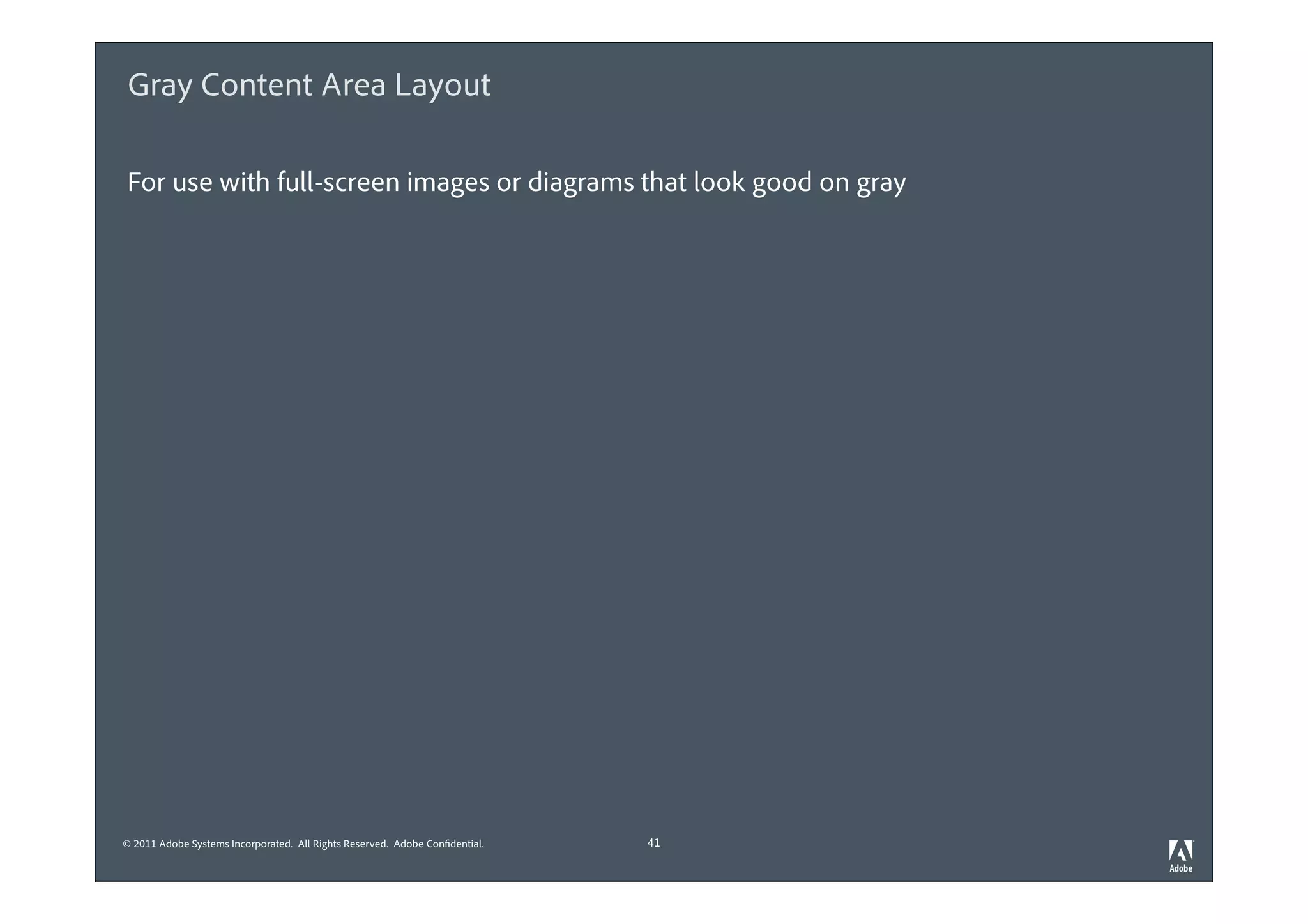 Gray Content Area Layout

For use with full-screen images or diagrams that look good on gray

© 2011 Adobe Systems Incorporated. All Rights Reserved. Adobe Confidential.

41

Adobe